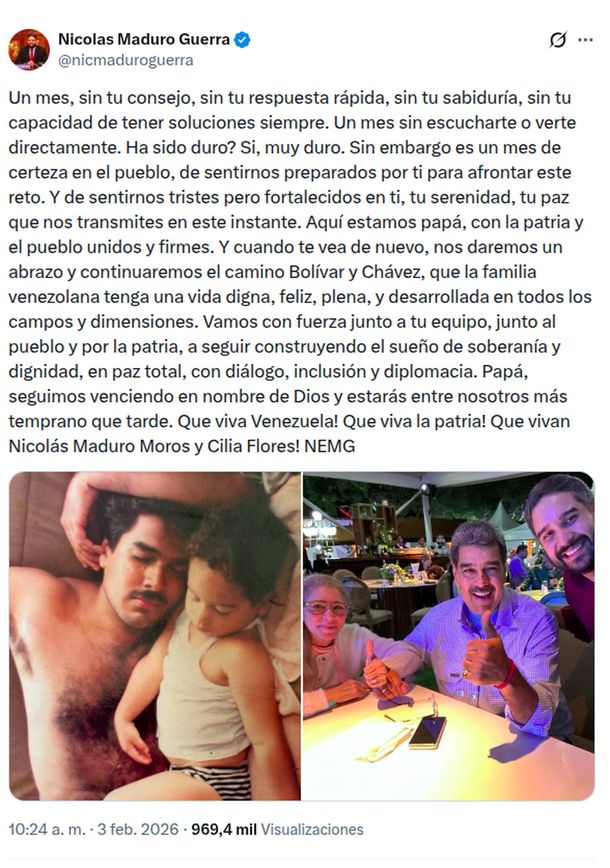 Nicolas Maduro Guerra
@nicmaduroguerra

Un mes, sin tu consejo, sin tu respuesta rápida, sin tu sabiduría, sin tu capacidad de tener soluciones siempre. Un mes sin escucharte o verte directamente. Ha sido duro? Si, muy duro. Sin embargo es un mes de certeza en el pueblo, de sentirnos preparados por ti para afrontar este reto. Y de sentirnos tristes pero fortalecidos en ti, tu serenidad, tu paz que nos transmites en este instante. Aquí estamos papá, con la patria y el pueblo unidos y firmes. Y cuando te vea de nuevo, nos daremos un abrazo y continuaremos el camino Bolívar y Chávez, que la familia venezolana tenga una vida digna, feliz, plena, y desarrollada en todos los campos y dimensiones. Vamos con fuerza junto a tu equipo, junto al pueblo y por la patria, a seguir construyendo el sueño de soberanía y dignidad, en paz total, con diálogo, inclusión y diplomacia. Papá, seguimos venciendo en nombre de Dios y estarás entre nosotros más temprano que tarde. Que viva Venezuela! Que viva la patria! Que vivan Nicolás Maduro Moros y Cilia Flores! NEMG

10:24 a. m. · 3 feb. 2026 · 969,4 mil Visualizaciones